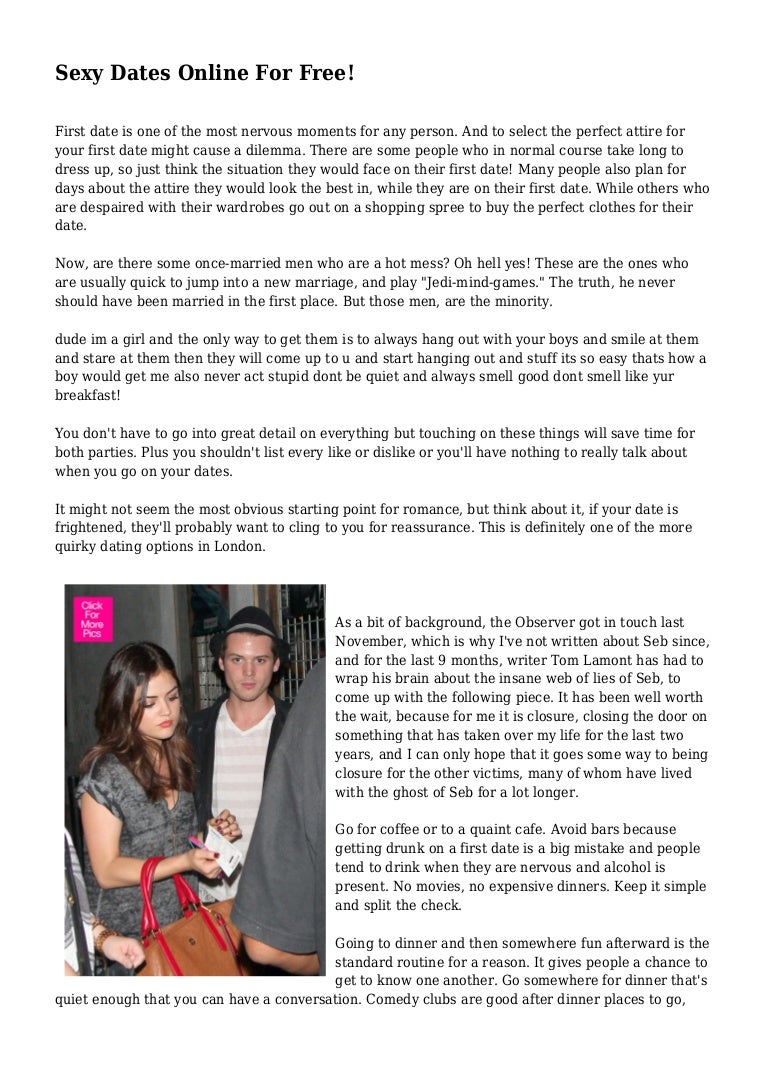 Sexy Dates Online For Free!

First date is one of the most nervous moments for any person. And to select the perfect attire for your first date might cause a dilemma. There are some people who in normal course take long to dress up, so just think the situation they would face on their first date! Many people also plan for days about the attire they would look the best in, while they are on their first date. While others who are despaired with their wardrobes go out on a shopping spree to buy the perfect clothes for their date.

Now, are there some once-married men who are a hot mess? Oh hell yes! These are the ones who are usually quick to jump into a new marriage, and play "Jedi-mind-games." The truth, he never should have been married in the first place. But those men, are the minority.

dude im a girl and the only way to get them is to always hang out with your boys and smile at them and stare at them then they will come up to u and start hanging out and stuff its so easy thats how a boy would get me also never act stupid dont be quiet and always smell good dont smell like yur breakfast!

You don't have to go into great detail on everything but touching on these things will save time for both parties. Plus you shouldn't list every like or dislike or you'll have nothing to really talk about when you go on your dates.

It might not seem the most obvious starting point for romance, but think about it, if your date is frightened, they'll probably want to cling to you for reassurance. This is definitely one of the more quirky dating options in London.

Click For More Pics

As a bit of background, the Observer got in touch last November, which is why I've not written about Seb since, and for the last 9 months, writer Tom Lamont has had to wrap his brain about the insane web of lies of Seb, to come up with the following piece. It has been well worth the wait, because for me it is closure, closing the door on something that has taken over my life for the last two years, and I can only hope that it goes some way to being closure for the other victims, many of whom have lived with the ghost of Seb for a lot longer.

Go for coffee or to a quaint cafe. Avoid bars because getting drunk on a first date is a big mistake and people tend to drink when they are nervous and alcohol is present. No movies, no expensive dinners. Keep it simple and split the check.

Going to dinner and then somewhere fun afterward is the standard routine for a reason. It gives people a chance to get to know one another. Go somewhere for dinner that's quiet enough that you can have a conversation. Comedy clubs are good after dinner places to go,